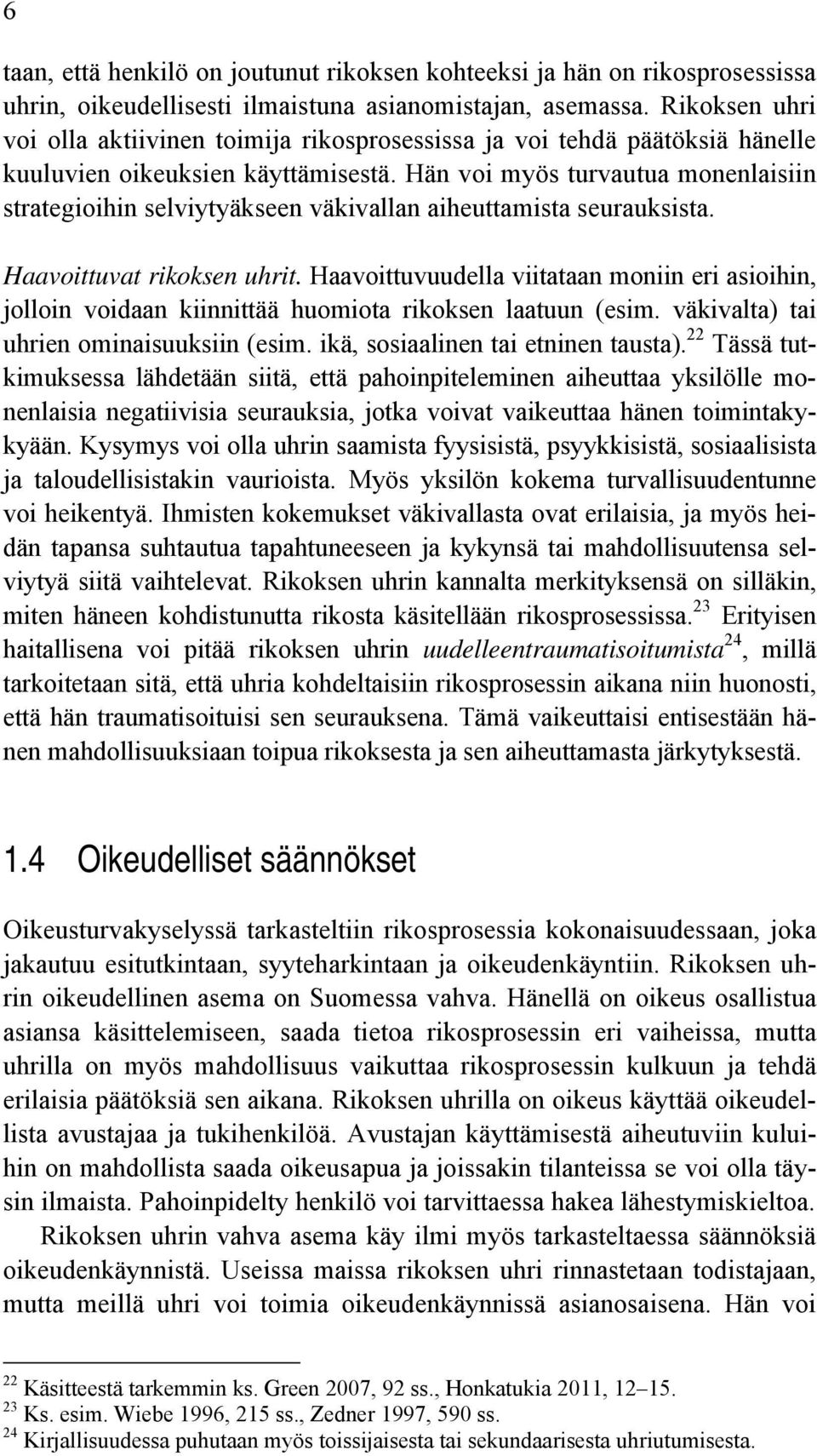 6

taan, että henkilö on joutunut rikoksen kohteeksi ja hän on rikosprosessissa uhrin, oikeudellisesti ilmaistuna asianomistajan, asemassa. Rikoksen uhri voi olla aktiivinen toimija rikosprosessissa ja voi tehdä päätöksiä hänelle kuuluvien oikeuksien käyttämisestä. Hän voi myös turvautua monenlaisiin strategioihin selviytyäkseen väkivallan aiheuttamista seurauksista.

Haavoittuvat rikoksen uhrit. Haavoittuvuudella viitataan moniin eri asioihin, jolloin voidaan kiinnittää huomiota rikoksen laatuun (esim. väkivalta) tai uhrien ominaisuuksiin (esim. ikä, sosiaalinen tai etninen tausta).$^{22}$ Tässä tutkimuksessa lähdetään siitä, että pahoinpiteleminen aiheuttaa yksilölle monenlaisia negatiivisia seurauksia, jotka voivat vaikeuttaa hänen toimintakykyään. Kysymys voi olla uhrin saamista fyysisistä, psyykkisistä, sosiaalisista ja taloudellisistakin vaurioista. Myös yksilön kokema turvallisuudentunne voi heikentyä. Ihmisten kokemukset väkivallasta ovat erilaisia, ja myös heidän tapansa suhtautua tapahtuneeseen ja kykynsä tai mahdollisuutensa selviytyä siitä vaihtelevat. Rikoksen uhrin kannalta merkityksensä on silläkin, miten häneen kohdistunutta rikosta käsitellään rikosprosessissa.$^{23}$ Erityisen haitallisena voi pitää rikoksen uhrin uudelleentraumatisoitumista$^{24}$, millä tarkoitetaan sitä, että uhria kohdeltaisiin rikosprosessin aikana niin huonosti, että hän traumatisoituisi sen seurauksena. Tämä vaikeuttaisi entisestään hänen mahdollisuuksiaan toipua rikoksesta ja sen aiheuttamasta järkytyksestä.

1.4 Oikeudelliset säännökset

Oikeusturvakyselyssä tarkasteltiin rikosprosessia kokonaisuudessaan, joka jakautuu esitutkintaan, syyteharkintaan ja oikeudenkäyntiin. Rikoksen uhrin oikeudellinen asema on Suomessa vahva. Hänellä on oikeus osallistua asiansa käsittelemiseen, saada tietoa rikosprosessin eri vaiheissa, mutta uhrilla on myös mahdollisuus vaikuttaa rikosprosessin kulkuun ja tehdä erilaisia päätöksiä sen aikana. Rikoksen uhrilla on oikeus käyttää oikeudellista avustajaa ja tukihenkilöä. Avustajan käyttämisestä aiheutuviin kuluihin on mahdollista saada oikeusapua ja joissakin tilanteissa se voi olla täysin ilmaista. Pahoinpidelty henkilö voi tarvittaessa hakea lähestymiskieltoa.

Rikoksen uhrin vahva asema käy ilmi myös tarkasteltaessa säännöksiä oikeudenkäynnistä. Useissa maissa rikoksen uhri rinnastetaan todistajaan, mutta meillä uhri voi toimia oikeudenkäynnissä asianosaisena. Hän voi

$^{22}$ Käsitteestä tarkemmin ks. Green 2007, 92 ss., Honkatukia 2011, 12–15.
$^{23}$ Ks. esim. Wiebe 1996, 215 ss., Zedner 1997, 590 ss.
$^{24}$ Kirjallisuudessa puhutaan myös toissijaisesta tai sekundaarisesta uhriutumisesta.